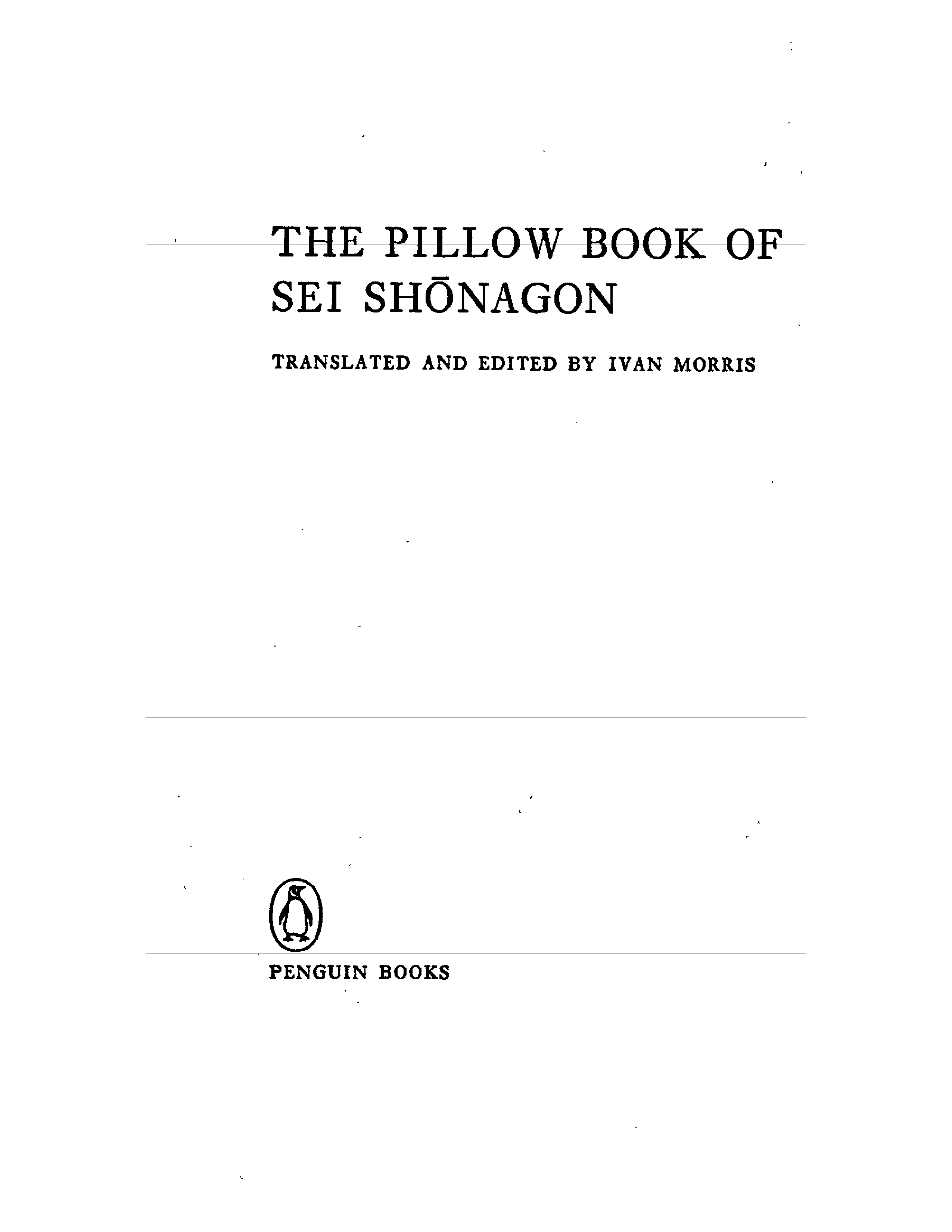 THE PILLOW BOOK OF
SEI SHŌNAGON

TRANSLATED AND EDITED BY IVAN MORRIS

PENGUIN BOOKS